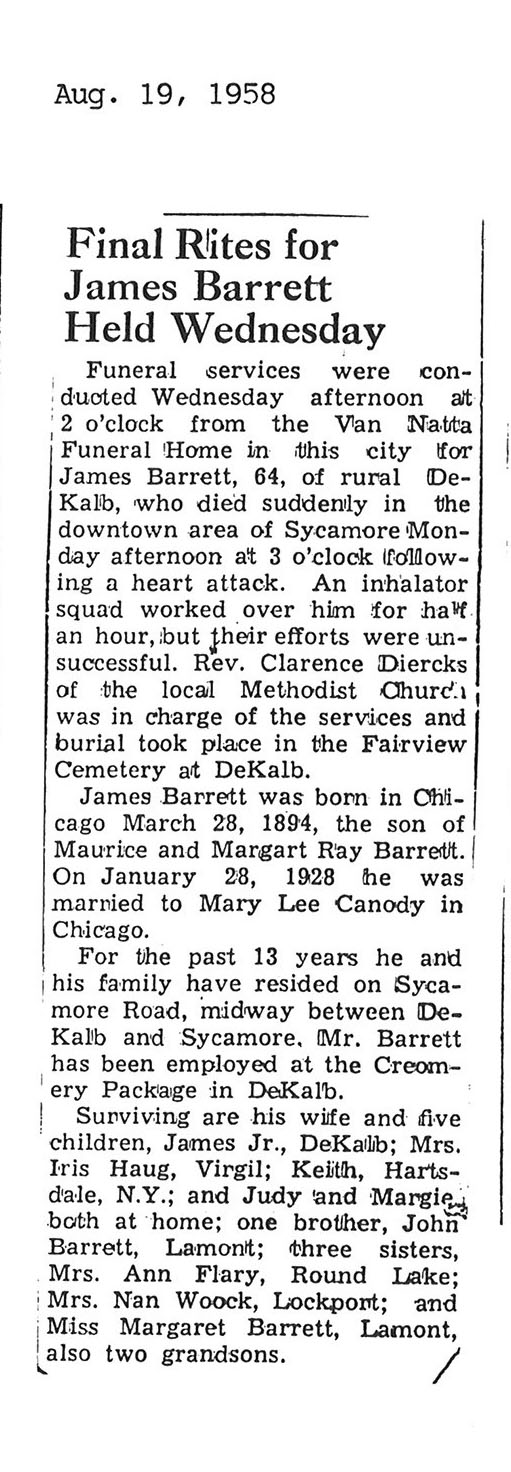 Aug. 19, 1958

Final Rites for James Barrett Held Wednesday

Funeral services were conducted Wednesday afternoon at 2 o'clock from the Van Natta Funeral Home in this city for James Barrett, 64, of rural DeKalb, who died suddenly in the downtown area of Sycamore Monday afternoon at 3 o'clock following a heart attack. An inhalator squad worked over him for half an hour, but their efforts were unsuccessful. Rev. Clarence Diercks of the local Methodist Church was in charge of the services and burial took place in the Fairview Cemetery at DeKalb.

James Barrett was born in Chicago March 28, 1894, the son of Maurice and Margart Ray Barrett. On January 28, 1928 he was married to Mary Lee Canody in Chicago.

For the past 13 years he and his family have resided on Sycamore Road, midway between DeKalb and Sycamore. Mr. Barrett has been employed at the Creamery Package in DeKalb.

Surviving are his wife and five children, James Jr., DeKalb; Mrs. Iris Haug, Virgil; Keith, Hartsdale, N.Y.; and Judy and Margie, both at home; one brother, John Barrett, Lamont; three sisters, Mrs. Ann Flary, Round Lake; Mrs. Nan Woock, Lockport; and Miss Margaret Barrett, Lamont, also two grandsons.